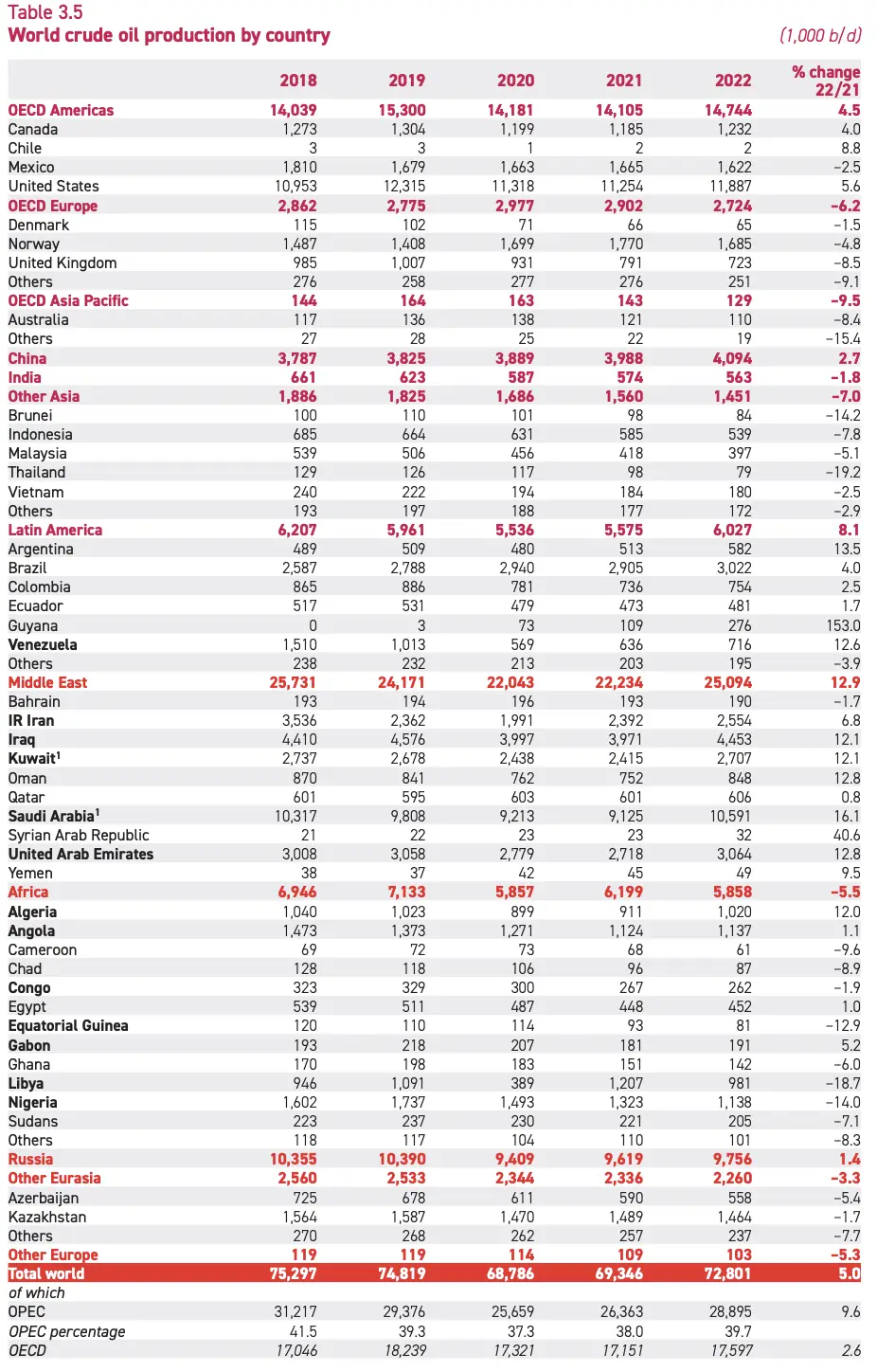 Table 3.5
World crude oil production by country

(1,000 b/d)

| | 2018 | 2019 | 2020 | 2021 | 2022 | % change 22/21 |
|---|---|---|---|---|---|---|
| OECD Americas | 14,039 | 15,300 | 14,181 | 14,105 | 14,744 | 4.5 |
| Canada | 1,273 | 1,304 | 1,199 | 1,185 | 1,232 | 4.0 |
| Chile | 3 | 3 | 1 | 2 | 2 | 8.8 |
| Mexico | 1,810 | 1,679 | 1,663 | 1,665 | 1,622 | –2.5 |
| United States | 10,953 | 12,315 | 11,318 | 11,254 | 11,887 | 5.6 |
| OECD Europe | 2,862 | 2,775 | 2,977 | 2,902 | 2,724 | –6.2 |
| Denmark | 115 | 102 | 71 | 66 | 65 | –1.5 |
| Norway | 1,487 | 1,408 | 1,699 | 1,770 | 1,685 | –4.8 |
| United Kingdom | 985 | 1,007 | 931 | 791 | 723 | –8.5 |
| Others | 276 | 258 | 277 | 276 | 251 | –9.1 |
| OECD Asia Pacific | 144 | 164 | 163 | 143 | 129 | –9.5 |
| Australia | 117 | 136 | 138 | 121 | 110 | –8.4 |
| Others | 27 | 28 | 25 | 22 | 19 | –15.4 |
| China | 3,787 | 3,825 | 3,889 | 3,988 | 4,094 | 2.7 |
| India | 661 | 623 | 587 | 574 | 563 | –1.8 |
| Other Asia | 1,886 | 1,825 | 1,686 | 1,560 | 1,451 | –7.0 |
| Brunei | 100 | 110 | 101 | 98 | 84 | –14.2 |
| Indonesia | 685 | 664 | 631 | 585 | 539 | –7.8 |
| Malaysia | 539 | 506 | 456 | 418 | 397 | –5.1 |
| Thailand | 129 | 126 | 117 | 98 | 79 | –19.2 |
| Vietnam | 240 | 222 | 194 | 184 | 180 | –2.5 |
| Others | 193 | 197 | 188 | 177 | 172 | –2.9 |
| Latin America | 6,207 | 5,961 | 5,536 | 5,575 | 6,027 | 8.1 |
| Argentina | 489 | 509 | 480 | 513 | 582 | 13.5 |
| Brazil | 2,587 | 2,788 | 2,940 | 2,905 | 3,022 | 4.0 |
| Colombia | 865 | 886 | 781 | 736 | 754 | 2.5 |
| Ecuador | 517 | 531 | 479 | 473 | 481 | 1.7 |
| Guyana | 0 | 3 | 73 | 109 | 276 | 153.0 |
| Venezuela | 1,510 | 1,013 | 569 | 636 | 716 | 12.6 |
| Others | 238 | 232 | 213 | 203 | 195 | –3.9 |
| Middle East | 25,731 | 24,171 | 22,043 | 22,234 | 25,094 | 12.9 |
| Bahrain | 193 | 194 | 196 | 193 | 190 | –1.7 |
| IR Iran | 3,536 | 2,362 | 1,991 | 2,392 | 2,554 | 6.8 |
| Iraq | 4,410 | 4,576 | 3,997 | 3,971 | 4,453 | 12.1 |
| Kuwait$^1$ | 2,737 | 2,678 | 2,438 | 2,415 | 2,707 | 12.1 |
| Oman | 870 | 841 | 762 | 752 | 848 | 12.8 |
| Qatar | 601 | 595 | 603 | 601 | 606 | 0.8 |
| Saudi Arabia$^1$ | 10,317 | 9,808 | 9,213 | 9,125 | 10,591 | 16.1 |
| Syrian Arab Republic | 21 | 22 | 23 | 23 | 32 | 40.6 |
| United Arab Emirates | 3,008 | 3,058 | 2,779 | 2,718 | 3,064 | 12.8 |
| Yemen | 38 | 37 | 42 | 45 | 49 | 9.5 |
| Africa | 6,946 | 7,133 | 5,857 | 6,199 | 5,858 | –5.5 |
| Algeria | 1,040 | 1,023 | 899 | 911 | 1,020 | 12.0 |
| Angola | 1,473 | 1,373 | 1,271 | 1,124 | 1,137 | 1.1 |
| Cameroon | 69 | 72 | 73 | 68 | 61 | –9.6 |
| Chad | 128 | 118 | 106 | 96 | 87 | –8.9 |
| Congo | 323 | 329 | 300 | 267 | 262 | –1.9 |
| Egypt | 539 | 511 | 487 | 448 | 452 | 1.0 |
| Equatorial Guinea | 120 | 110 | 114 | 93 | 81 | –12.9 |
| Gabon | 193 | 218 | 207 | 181 | 191 | 5.2 |
| Ghana | 170 | 198 | 183 | 151 | 142 | –6.0 |
| Libya | 946 | 1,091 | 389 | 1,207 | 981 | –18.7 |
| Nigeria | 1,602 | 1,737 | 1,493 | 1,323 | 1,138 | –14.0 |
| Sudans | 223 | 237 | 230 | 221 | 205 | –7.1 |
| Others | 118 | 117 | 104 | 110 | 101 | –8.3 |
| Russia | 10,355 | 10,390 | 9,409 | 9,619 | 9,756 | 1.4 |
| Other Eurasia | 2,560 | 2,533 | 2,344 | 2,336 | 2,260 | –3.3 |
| Azerbaijan | 725 | 678 | 611 | 590 | 558 | –5.4 |
| Kazakhstan | 1,564 | 1,587 | 1,470 | 1,489 | 1,464 | –1.7 |
| Others | 270 | 268 | 262 | 257 | 237 | –7.7 |
| Other Europe | 119 | 119 | 114 | 109 | 103 | –5.3 |
| Total world | 75,297 | 74,819 | 68,786 | 69,346 | 72,801 | 5.0 |
| of which | | | | | | |
| OPEC | 31,217 | 29,376 | 25,659 | 26,363 | 28,895 | 9.6 |
| OPEC percentage | 41.5 | 39.3 | 37.3 | 38.0 | 39.7 | |
| OECD | 17,046 | 18,239 | 17,321 | 17,151 | 17,597 | 2.6 |